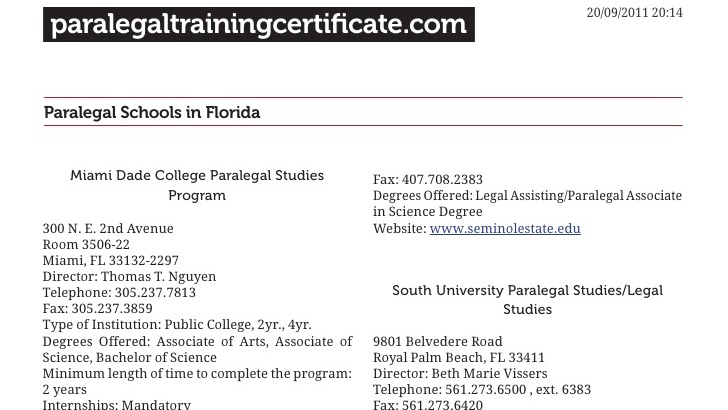 paralegaltrainingcertificate.com

20/09/2011 20:14

Paralegal Schools in Florida

Miami Dade College Paralegal Studies Program

300 N. E. 2nd Avenue
Room 3506-22
Miami, FL 33132-2297
Director: Thomas T. Nguyen
Telephone: 305.237.7813
Fax: 305.237.3859
Type of Institution: Public College, 2yr., 4yr.
Degrees Offered: Associate of Arts, Associate of Science, Bachelor of Science
Minimum length of time to complete the program: 2 years
Internships: Mandatory

Fax: 407.708.2383
Degrees Offered: Legal Assisting/Paralegal Associate in Science Degree
Website: www.seminolestate.edu

South University Paralegal Studies/Legal Studies

9801 Belvedere Road
Royal Palm Beach, FL 33411
Director: Beth Marie Vissers
Telephone: 561.273.6500 , ext. 6383
Fax: 561.273.6420